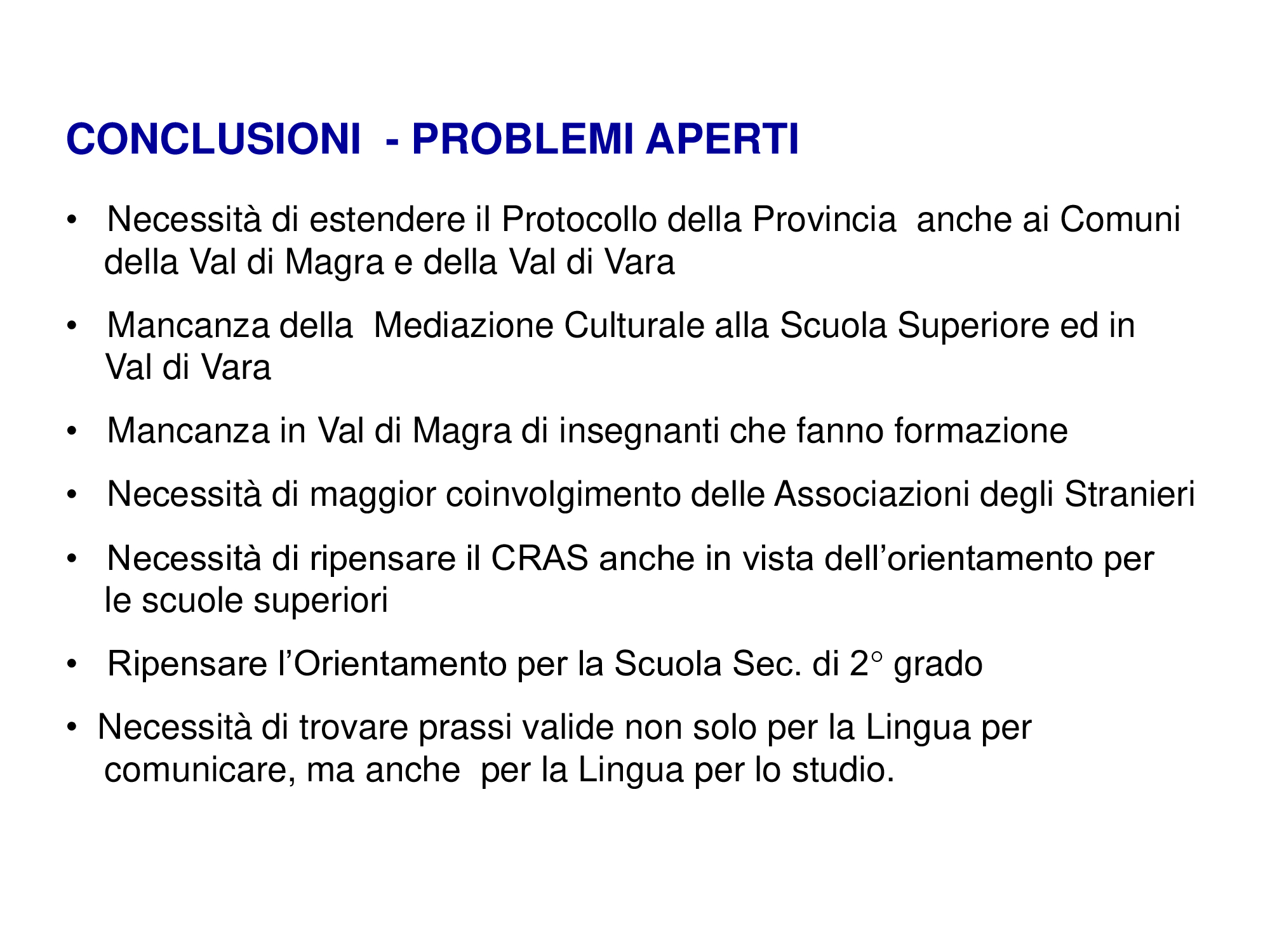 CONCLUSIONI - PROBLEMI APERTI

• Necessità di estendere il Protocollo della Provincia anche ai Comuni della Val di Magra e della Val di Vara

• Mancanza della Mediazione Culturale alla Scuola Superiore ed in Val di Vara

• Mancanza in Val di Magra di insegnanti che fanno formazione

• Necessità di maggior coinvolgimento delle Associazioni degli Stranieri

• Necessità di ripensare il CRAS anche in vista dell'orientamento per le scuole superiori

• Ripensare l'Orientamento per la Scuola Sec. di 2° grado

• Necessità di trovare prassi valide non solo per la Lingua per comunicare, ma anche per la Lingua per lo studio.